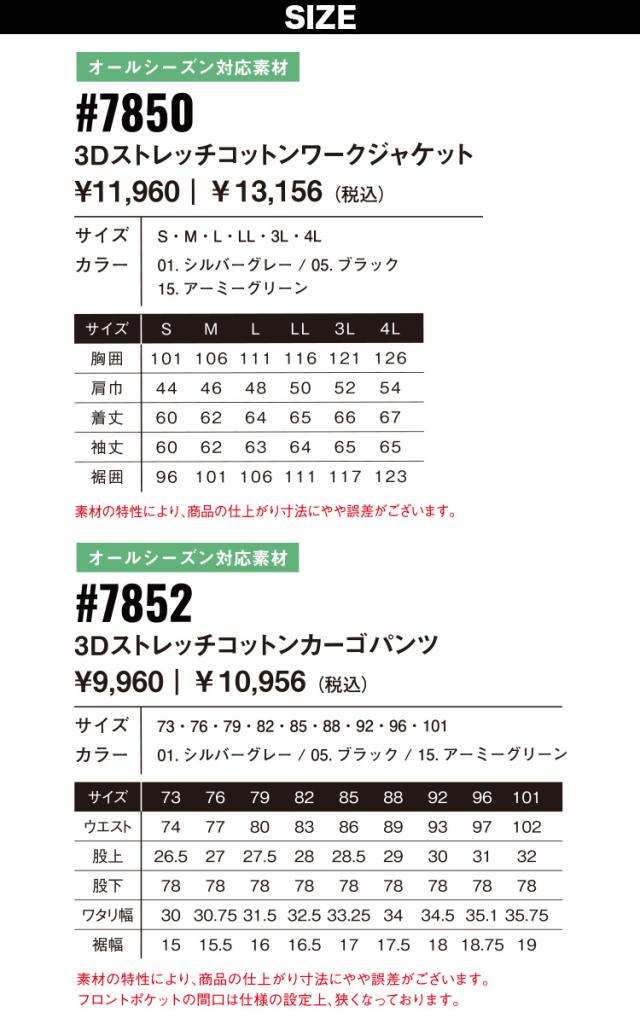 SIZE

オールシーズン対応素材

#7850

3Dストレッチコットンワークジャケット

¥11,960 | ¥13,156 (税込)

サイズ S・M・L・LL・3L・4L
カラー 01.シルバーグレー / 05.ブラック
15.アーミーグリーン

| サイズ | S | M | L | LL | 3L | 4L |
|---|---|---|---|---|---|---|
| 胸囲 | 101 | 106 | 111 | 116 | 121 | 126 |
| 肩巾 | 44 | 46 | 48 | 50 | 52 | 54 |
| 着丈 | 60 | 62 | 64 | 65 | 66 | 67 |
| 袖丈 | 60 | 62 | 63 | 64 | 65 | 65 |
| 裾囲 | 96 | 101 | 106 | 111 | 117 | 123 |

素材の特性により、商品の仕上がり寸法にやや誤差がございます。

オールシーズン対応素材

#7852

3Dストレッチコットンカーゴパンツ

¥9,960 | ¥10,956 (税込)

サイズ 73・76・79・82・85・88・92・96・101
カラー 01.シルバーグレー / 05.ブラック / 15.アーミーグリーン

| サイズ | 73 | 76 | 79 | 82 | 85 | 88 | 92 | 96 | 101 |
|---|---|---|---|---|---|---|---|---|---|
| ウエスト | 74 | 77 | 80 | 83 | 86 | 89 | 93 | 97 | 102 |
| 股上 | 26.5 | 27 | 27.5 | 28 | 28.5 | 29 | 30 | 31 | 32 |
| 股下 | 78 | 78 | 78 | 78 | 78 | 78 | 78 | 78 | 78 |
| ワタリ幅 | 30 | 30.75 | 31.5 | 32.5 | 33.25 | 34 | 34.5 | 35.1 | 35.75 |
| 裾幅 | 15 | 15.5 | 16 | 16.5 | 17 | 17.5 | 18 | 18.75 | 19 |

素材の特性により、商品の仕上がり寸法にやや誤差がございます。
フロントポケットの間口は仕様の設定上、狭くなっております。